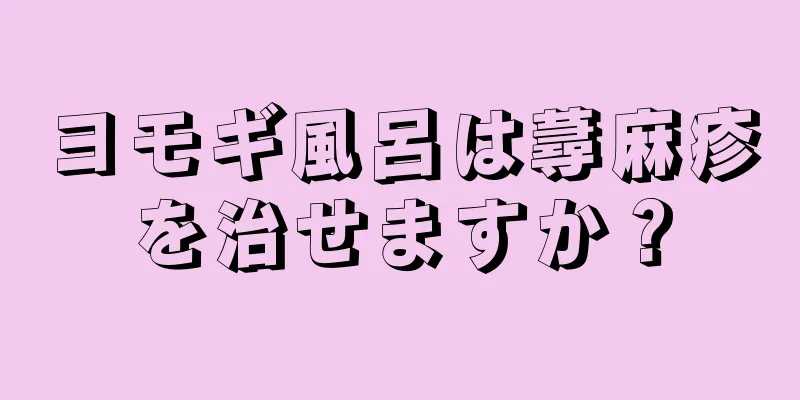 ヨモギ風呂は蕁麻疹を治せますか？